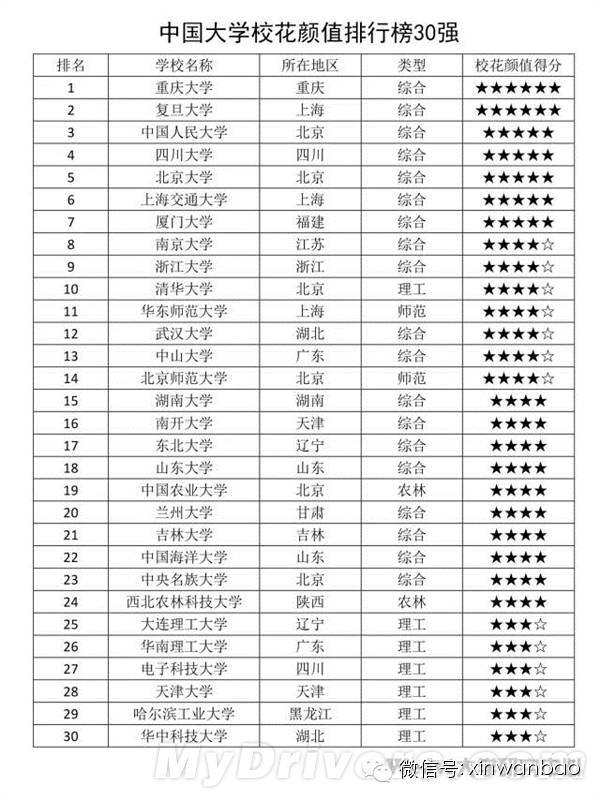 中国大学校花颜值排行榜30强

| 排名 | 学校名称 | 所在地区 | 类型 | 校花颜值得分 |
|---|---|---|---|---|
| 1 | 重庆大学 | 重庆 | 综合 | ★★★★★★ |
| 2 | 复旦大学 | 上海 | 综合 | ★★★★★★ |
| 3 | 中国人民大学 | 北京 | 综合 | ★★★★★ |
| 4 | 四川大学 | 四川 | 综合 | ★★★★★ |
| 5 | 北京大学 | 北京 | 综合 | ★★★★★ |
| 6 | 上海交通大学 | 上海 | 综合 | ★★★★★ |
| 7 | 厦门大学 | 福建 | 综合 | ★★★★★ |
| 8 | 南京大学 | 江苏 | 综合 | ★★★★☆ |
| 9 | 浙江大学 | 浙江 | 综合 | ★★★★☆ |
| 10 | 清华大学 | 北京 | 理工 | ★★★★☆ |
| 11 | 华东师范大学 | 上海 | 师范 | ★★★★☆ |
| 12 | 武汉大学 | 湖北 | 综合 | ★★★★☆ |
| 13 | 中山大学 | 广东 | 综合 | ★★★★☆ |
| 14 | 北京师范大学 | 北京 | 师范 | ★★★★☆ |
| 15 | 湖南大学 | 湖南 | 综合 | ★★★★ |
| 16 | 南开大学 | 天津 | 综合 | ★★★★ |
| 17 | 东北大学 | 辽宁 | 综合 | ★★★★ |
| 18 | 山东大学 | 山东 | 综合 | ★★★★ |
| 19 | 中国农业大学 | 北京 | 农林 | ★★★★ |
| 20 | 兰州大学 | 甘肃 | 综合 | ★★★★ |
| 21 | 吉林大学 | 吉林 | 综合 | ★★★★ |
| 22 | 中国海洋大学 | 山东 | 综合 | ★★★★ |
| 23 | 中央名族大学 | 北京 | 综合 | ★★★★ |
| 24 | 西北农林科技大学 | 陕西 | 农林 | ★★★★ |
| 25 | 大连理工大学 | 辽宁 | 理工 | ★★★☆ |
| 26 | 华南理工大学 | 广东 | 理工 | ★★★☆ |
| 27 | 电子科技大学 | 四川 | 理工 | ★★★☆ |
| 28 | 天津大学 | 天津 | 理工 | ★★★☆ |
| 29 | 哈尔滨工业大学 | 黑龙江 | 理工 | ★★★☆ |
| 30 | 华中科技大学 | 湖北 | 理工 | ★★★☆ |

MyDrivers.com

微信号: xinwanbao